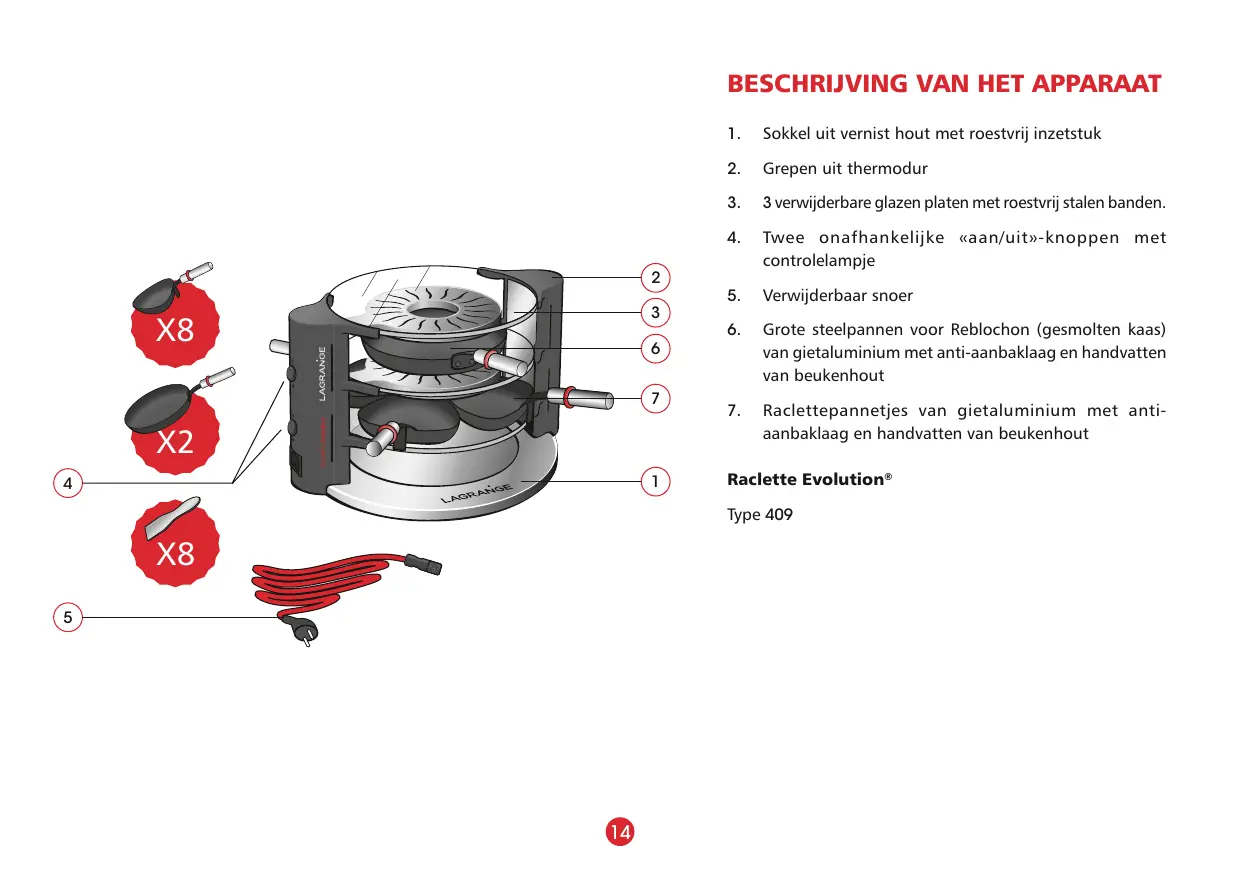 X8

X2

X8

LAGRANGE

LAGRANGE

2

3

6

7

1

4

5

BESCHRIJVING VAN HET APPARAAT

1. Sokkel uit vernist hout met roestvrij inzetstuk

2. Grepen uit thermodur

3. 3 verwijderbare glazen platen met roestvrij stalen banden.

4. Twee onafhankelijke «aan/uit»-knoppen met controlelampje

5. Verwijderbaar snoer

6. Grote steelpannen voor Reblochon (gesmolten kaas) van gietaluminium met anti-aanbaklaag en handvatten van beukenhout

7. Raclettepannetjes van gietaluminium met anti-aanbaklaag en handvatten van beukenhout

Raclette Evolution®

Type 409

14